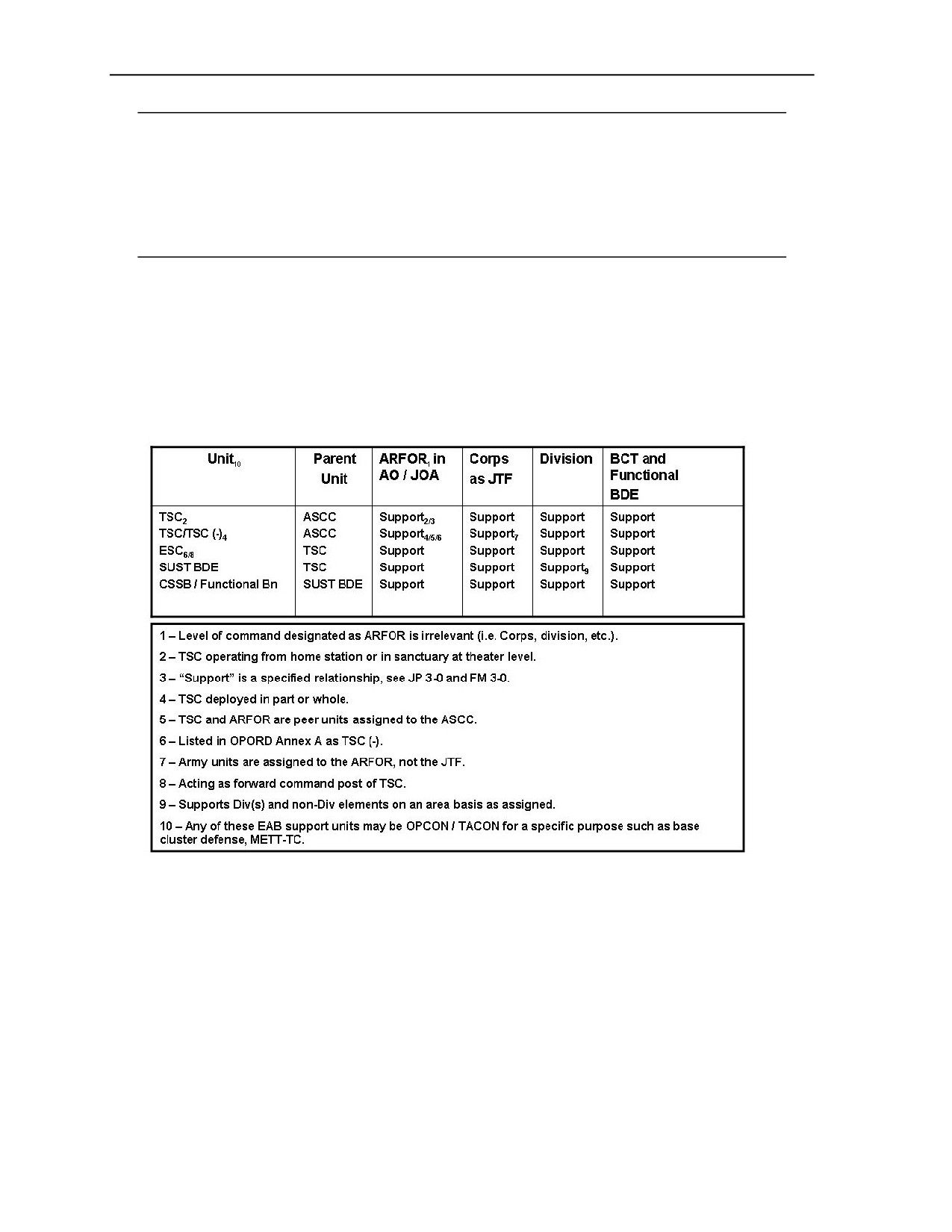 | Unit$_{10}$ | Parent Unit | ARFOR$_1$ in AO / JOA | Corps as JTF | Division | BCT and Functional BDE |
|---|---|---|---|---|---|
| TSC$_2$ | ASCC | Support$_{2/3}$ | Support | Support | Support |
| TSC/TSC (-)$_4$ | ASCC | Support$_{4/5/6}$ | Support$_7$ | Support | Support |
| ESC$_{6/8}$ | TSC | Support | Support | Support | Support |
| SUST BDE | TSC | Support | Support | Support$_9$ | Support |
| CSSB / Functional Bn | SUST BDE | Support | Support | Support | Support |

1 – Level of command designated as ARFOR is irrelevant (i.e. Corps, division, etc.).

2 – TSC operating from home station or in sanctuary at theater level.

3 – “Support” is a specified relationship, see JP 3-0 and FM 3-0.

4 – TSC deployed in part or whole.

5 – TSC and ARFOR are peer units assigned to the ASCC.

6 – Listed in OPORD Annex A as TSC (-).

7 – Army units are assigned to the ARFOR, not the JTF.

8 – Acting as forward command post of TSC.

9 – Supports Div(s) and non-Div elements on an area basis as assigned.

10 – Any of these EAB support units may be OPCON / TACON for a specific purpose such as base cluster defense, METT-TC.